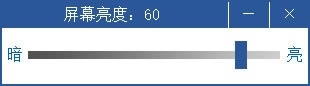 屏幕亮度：60

—

×

暗

亮